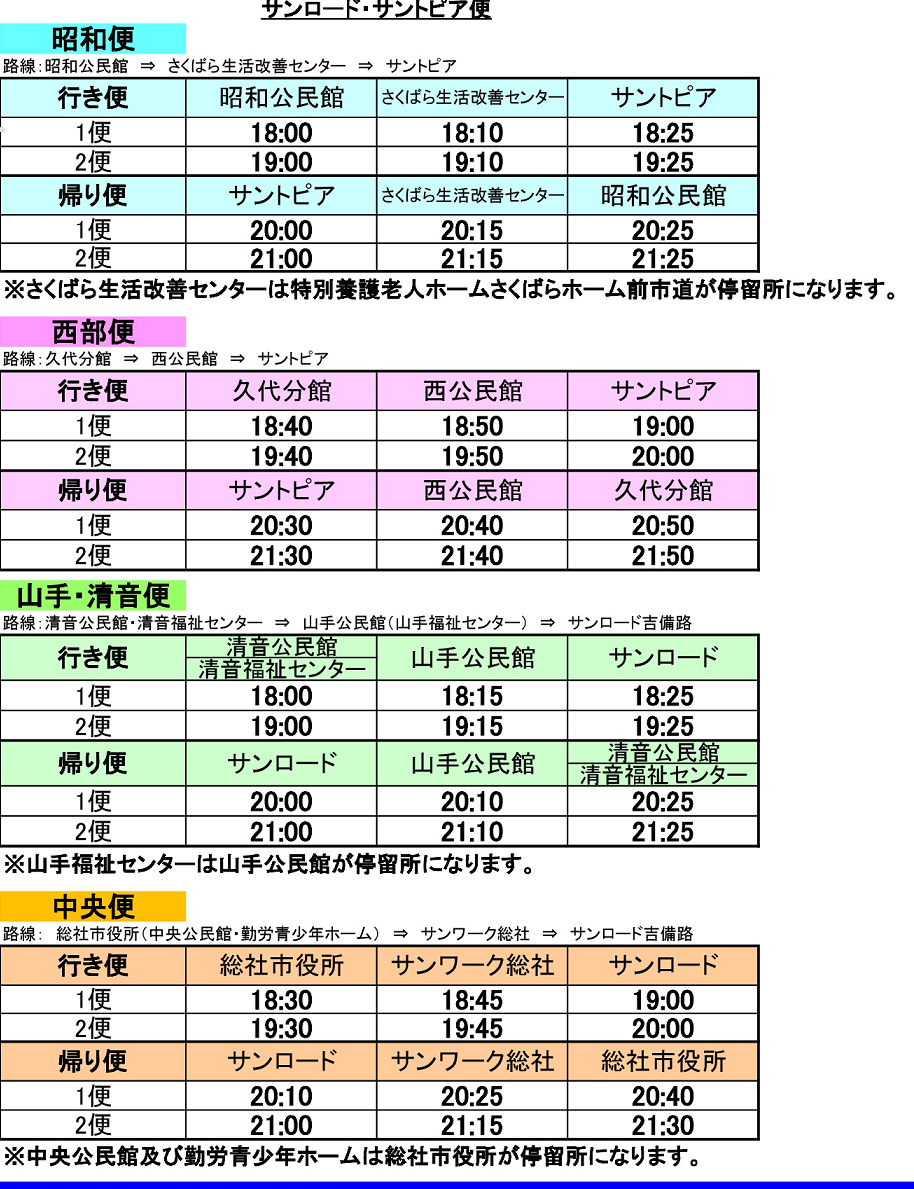 サンロード・サントピア便

昭和便

路線:昭和公民館 ⇒ さくばら生活改善センター ⇒ サントピア

| 行き便 | 昭和公民館 | さくばら生活改善センター | サントピア |
|---|---|---|---|
| 1便 | 18:00 | 18:10 | 18:25 |
| 2便 | 19:00 | 19:10 | 19:25 |
| 帰り便 | サントピア | さくばら生活改善センター | 昭和公民館 |
| 1便 | 20:00 | 20:15 | 20:25 |
| 2便 | 21:00 | 21:15 | 21:25 |

※さくばら生活改善センターは特別養護老人ホームさくばらホーム前市道が停留所になります。

西部便

路線:久代分館 ⇒ 西公民館 ⇒ サントピア

| 行き便 | 久代分館 | 西公民館 | サントピア |
|---|---|---|---|
| 1便 | 18:40 | 18:50 | 19:00 |
| 2便 | 19:40 | 19:50 | 20:00 |
| 帰り便 | サントピア | 西公民館 | 久代分館 |
| 1便 | 20:30 | 20:40 | 20:50 |
| 2便 | 21:30 | 21:40 | 21:50 |

山手・清音便

路線:清音公民館・清音福祉センター ⇒ 山手公民館(山手福祉センター) ⇒ サンロード吉備路

| 行き便 | 清音公民館 清音福祉センター | 山手公民館 | サンロード |
|---|---|---|---|
| 1便 | 18:00 | 18:15 | 18:25 |
| 2便 | 19:00 | 19:15 | 19:25 |
| 帰り便 | サンロード | 山手公民館 | 清音公民館 清音福祉センター |
| 1便 | 20:00 | 20:10 | 20:25 |
| 2便 | 21:00 | 21:10 | 21:25 |

※山手福祉センターは山手公民館が停留所になります。

中央便

路線: 総社市役所(中央公民館・勤労青少年ホーム) ⇒ サンワーク総社 ⇒ サンロード吉備路

| 行き便 | 総社市役所 | サンワーク総社 | サンロード |
|---|---|---|---|
| 1便 | 18:30 | 18:45 | 19:00 |
| 2便 | 19:30 | 19:45 | 20:00 |
| 帰り便 | サンロード | サンワーク総社 | 総社市役所 |
| 1便 | 20:10 | 20:25 | 20:40 |
| 2便 | 21:00 | 21:15 | 21:30 |

※中央公民館及び勤労青少年ホームは総社市役所が停留所になります。